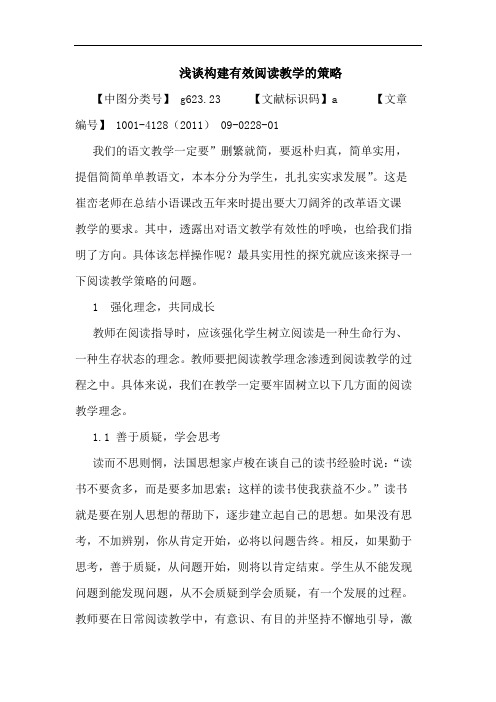 浅谈构建有效阅读教学的策略

【中图分类号】 g623.23 【文献标识码】a 【文章编号】 1001-4128（2011） 09-0228-01

我们的语文教学一定要”删繁就简，要返朴归真，简单实用，提倡简简单单教语文，本本分分为学生，扎扎实实求发展”。这是崔峦老师在总结小语课改五年来时提出要大刀阔斧的改革语文课教学的要求。其中，透露出对语文教学有效性的呼唤，也给我们指明了方向。具体该怎样操作呢？最具实用性的探究就应该来探寻一下阅读教学策略的问题。

1 强化理念，共同成长

教师在阅读指导时，应该强化学生树立阅读是一种生命行为、一种生存状态的理念。教师要把阅读教学理念渗透到阅读教学的过程之中。具体来说，我们在教学一定要牢固树立以下几方面的阅读教学理念。

1.1 善于质疑，学会思考

读而不思则惘，法国思想家卢梭在谈自己的读书经验时说：“读书不要贪多，而是要多加思索；这样的读书使我获益不少。”读书就是要在别人思想的帮助下，逐步建立起自己的思想。如果没有思考，不加辨别，你从肯定开始，必将以问题告终。相反，如果勤于思考，善于质疑，从问题开始，则将以肯定结束。学生从不能发现问题到能发现问题，从不会质疑到学会质疑，有一个发展的过程。教师要在日常阅读教学中，有意识、有目的并坚持不懈地引导，激